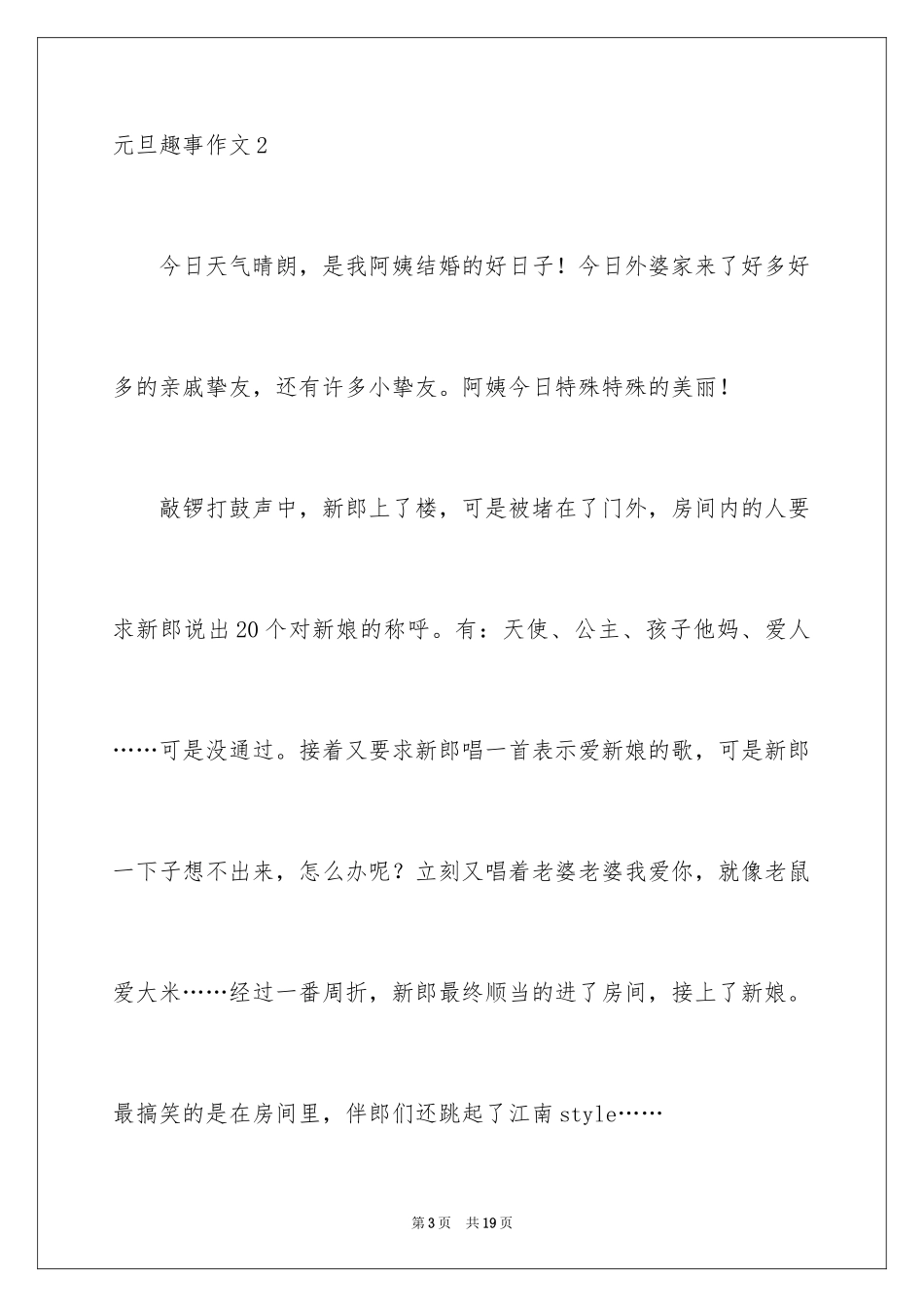 元旦趣事作文2

今日天气晴朗，是我阿姨结婚的好日子！今日外婆家来了好多好多的亲戚挚友，还有许多小挚友。阿姨今日特殊特殊的美丽！

敲锣打鼓声中，新郎上了楼，可是被堵在了门外，房间内的人要求新郎说出20个对新娘的称呼。有：天使、公主、孩子他妈、爱人……可是没通过。接着又要求新郎唱一首表示爱新娘的歌，可是新郎一下子想不出来，怎么办呢？立刻又唱着老婆老婆我爱你，就像老鼠爱大米……经过一番周折，新郎最终顺当的进了房间，接上了新娘。最搞笑的是在房间里，伴郎们还跳起了江南style……

第3页　共19页